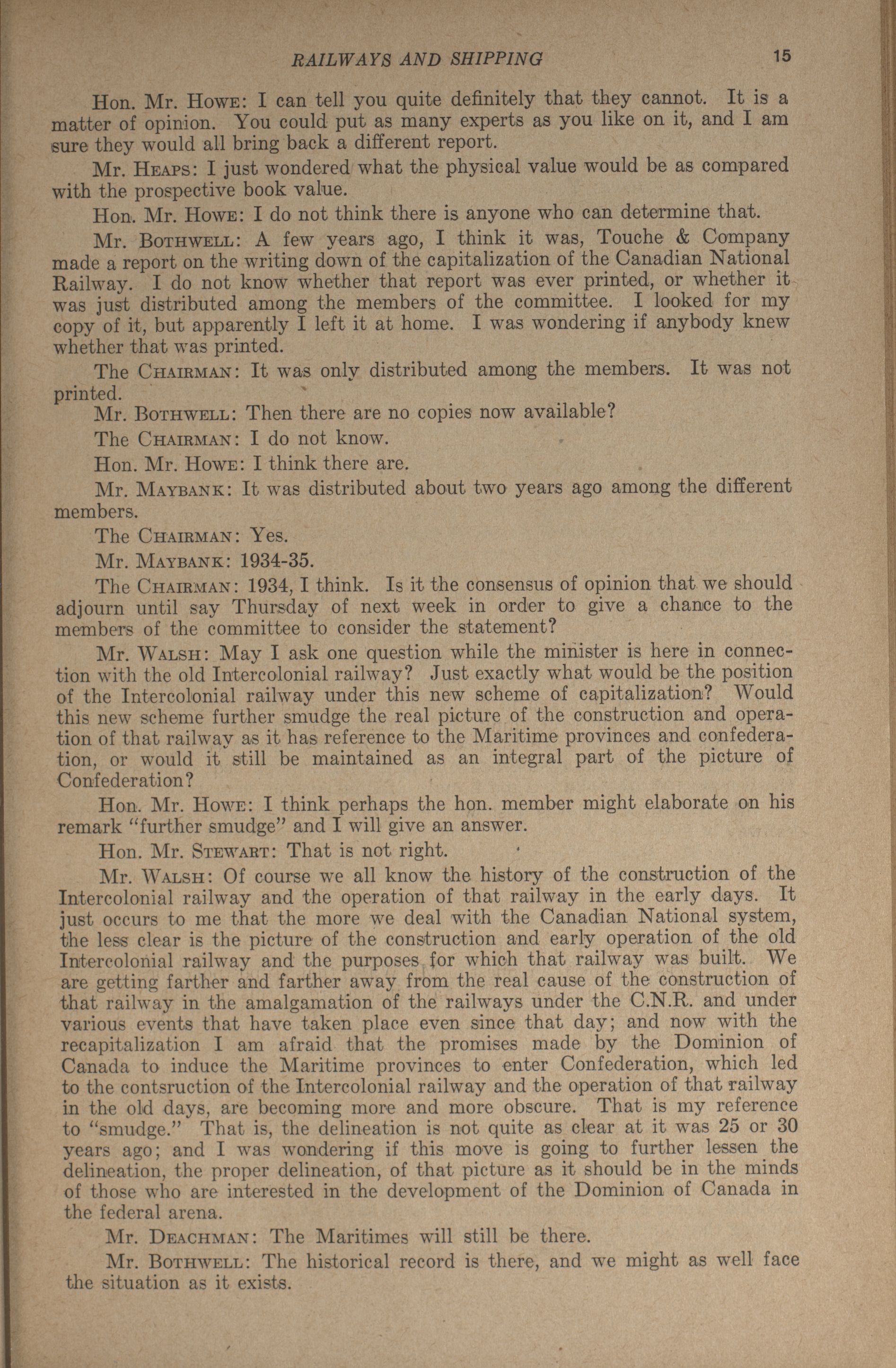 RAILWAYS AND SHIPPING 15

Hon. Mr. Howe: I can tell you quite definitely that they cannot. It is a matter of opinion. You could put as many experts as you like on it, and I am sure they would all bring back a different report.

Mr. Heaps: I just wondered what the physical value would be as compared with the prospective book value.

Hon. Mr. Howe: I do not think there is anyone who can determine that.

Mr. Bothwell: A few years ago, I think it was, Touche & Company made a report on the writing down of the capitalization of the Canadian National Railway. I do not know whether that report was ever printed, or whether it was just distributed among the members of the committee. I looked for my copy of it, but apparently I left it at home. I was wondering if anybody knew whether that was printed.

The Chairman: It was only distributed among the members. It was not printed.

Mr. Bothwell: Then there are no copies now available?

The Chairman: I do not know.

Hon. Mr. Howe: I think there are.

Mr. Maybank: It was distributed about two years ago among the different members.

The Chairman: Yes.

Mr. Maybank: 1934-35.

The Chairman: 1934, I think. Is it the consensus of opinion that we should adjourn until say Thursday of next week in order to give a chance to the members of the committee to consider the statement?

Mr. Walsh: May I ask one question while the minister is here in connection with the old Intercolonial railway? Just exactly what would be the position of the Intercolonial railway under this new scheme of capitalization? Would this new scheme further smudge the real picture of the construction and operation of that railway as it has reference to the Maritime provinces and confederation, or would it still be maintained as an integral part of the picture of Confederation?

Hon. Mr. Howe: I think perhaps the hon. member might elaborate on his remark "further smudge" and I will give an answer.

Hon. Mr. Stewart: That is not right.

Mr. Walsh: Of course we all know the history of the construction of the Intercolonial railway and the operation of that railway in the early days. It just occurs to me that the more we deal with the Canadian National system, the less clear is the picture of the construction and early operation of the old Intercolonial railway and the purposes for which that railway was built. We are getting farther and farther away from the real cause of the construction of that railway in the amalgamation of the railways under the C.N.R. and under various events that have taken place even since that day; and now with the recapitalization I am afraid that the promises made by the Dominion of Canada to induce the Maritime provinces to enter Confederation, which led to the contsruction of the Intercolonial railway and the operation of that railway in the old days, are becoming more and more obscure. That is my reference to "smudge." That is, the delineation is not quite as clear at it was 25 or 30 years ago; and I was wondering if this move is going to further lessen the delineation, the proper delineation, of that picture as it should be in the minds of those who are interested in the development of the Dominion of Canada in the federal arena.

Mr. Deachman: The Maritimes will still be there.

Mr. Bothwell: The historical record is there, and we might as well face the situation as it exists.